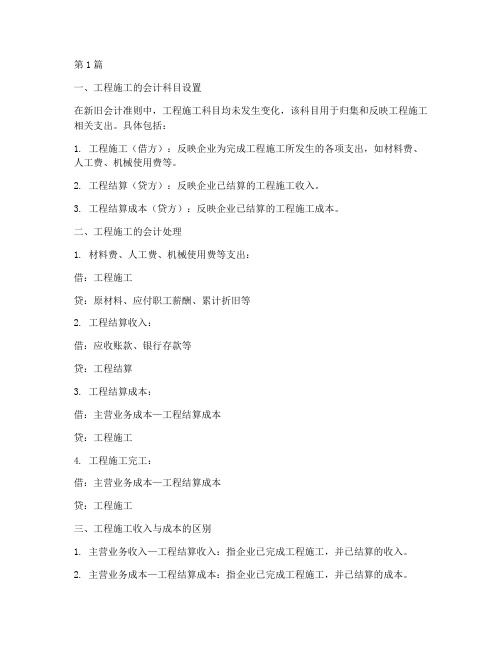 第1篇

一、工程施工的会计科目设置

在新旧会计准则中，工程施工科目均未发生变化，该科目用于归集和反映工程施工相关支出。具体包括：

1. 工程施工（借方）：反映企业为完成工程施工所发生的各项支出，如材料费、人工费、机械使用费等。

2. 工程结算（贷方）：反映企业已结算的工程施工收入。

3. 工程结算成本（贷方）：反映企业已结算的工程施工成本。

二、工程施工的会计处理

1. 材料费、人工费、机械使用费等支出：

借：工程施工

贷：原材料、应付职工薪酬、累计折旧等

2. 工程结算收入：

借：应收账款、银行存款等

贷：工程结算

3. 工程结算成本：

借：主营业务成本—工程结算成本

贷：工程施工

4. 工程施工完工：

借：主营业务成本—工程结算成本

贷：工程施工

三、工程施工收入与成本的区别

1. 主营业务收入—工程结算收入：指企业已完成工程施工，并已结算的收入。

2. 主营业务成本—工程结算成本：指企业已完成工程施工，并已结算的成本。